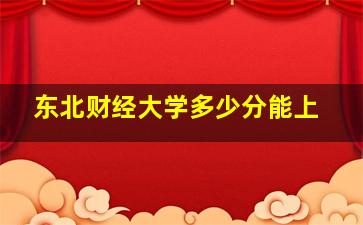 东北财经大学多少分能上